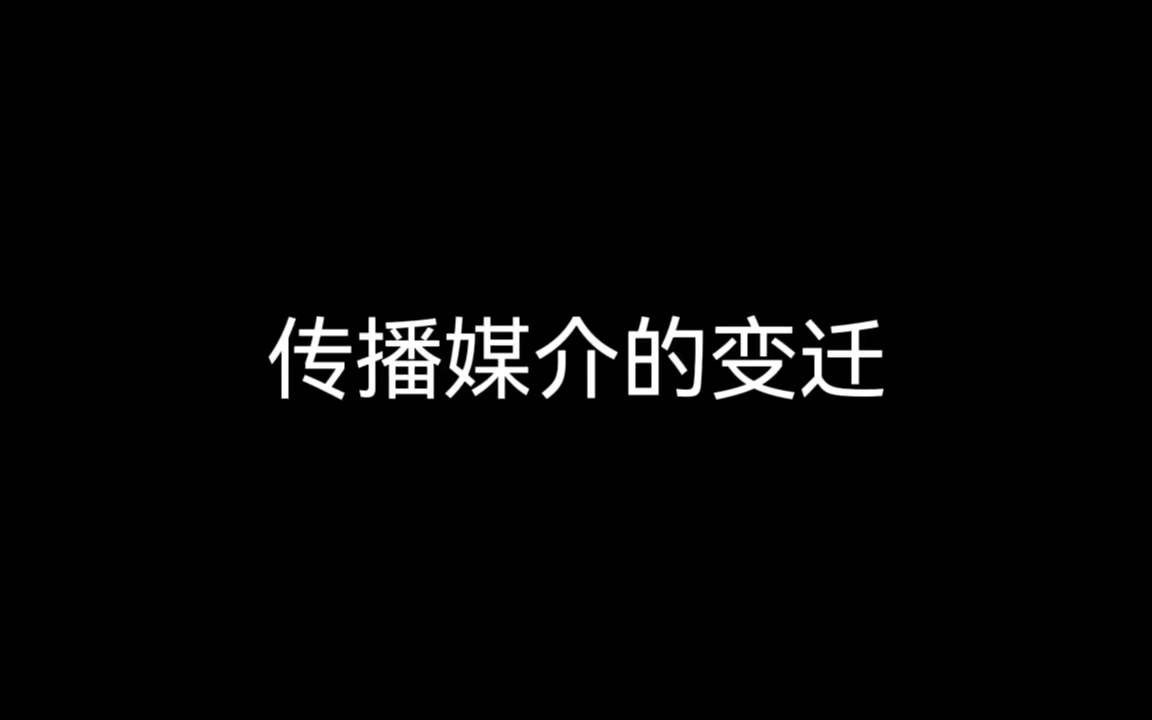 传播媒介的变迁